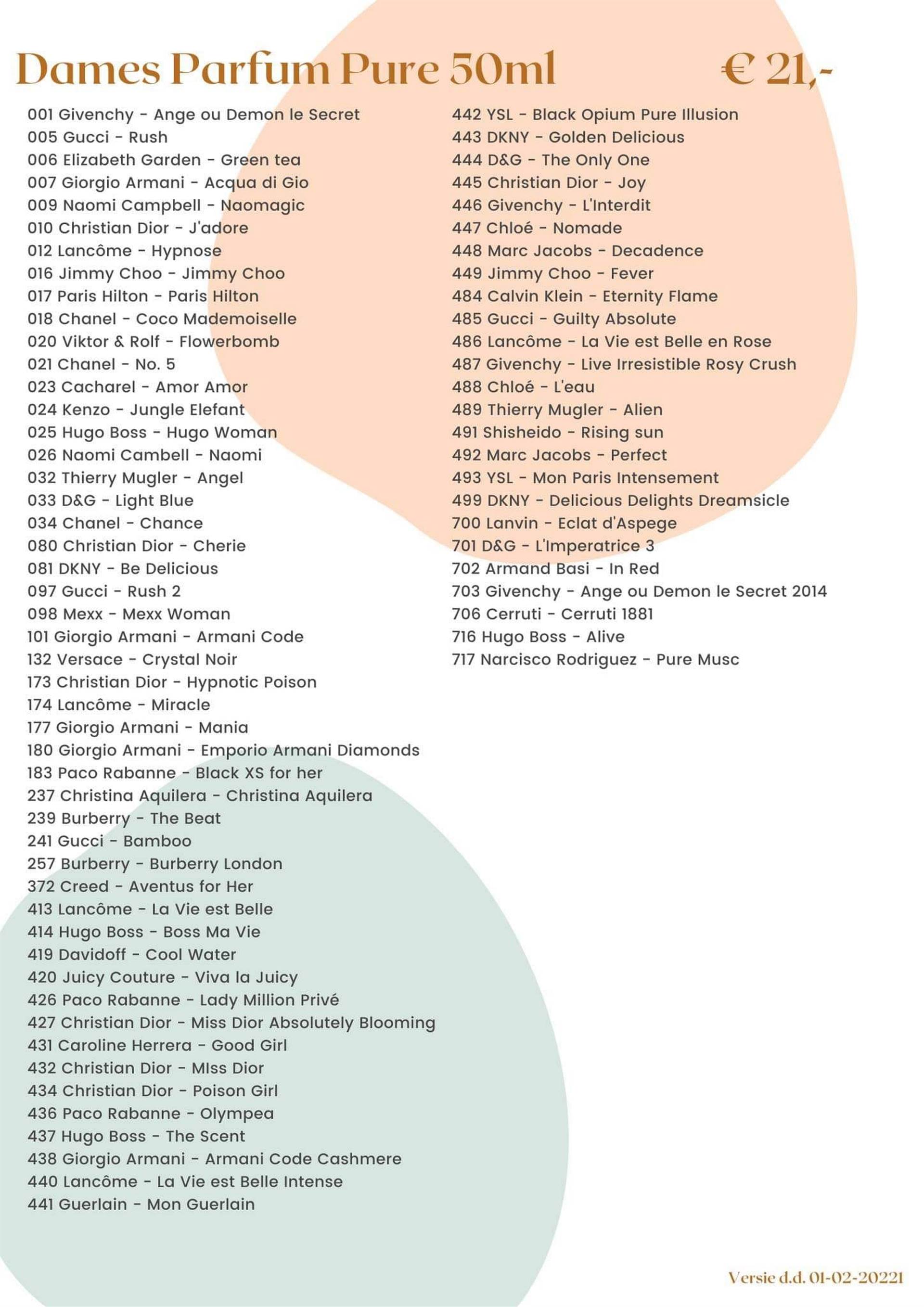 Dames Parfum Pure 50ml € 21,-

001 Givenchy - Ange ou Demon le Secret
005 Gucci - Rush
006 Elizabeth Garden - Green tea
007 Giorgio Armani - Acqua di Gio
009 Naomi Campbell - Naomagic
010 Christian Dior - J'adore
012 Lancôme - Hypnose
016 Jimmy Choo - Jimmy Choo
017 Paris Hilton - Paris Hilton
018 Chanel - Coco Mademoiselle
020 Viktor & Rolf - Flowerbomb
021 Chanel - No. 5
023 Cacharel - Amor Amor
024 Kenzo - Jungle Elefant
025 Hugo Boss - Hugo Woman
026 Naomi Cambell - Naomi
032 Thierry Mugler - Angel
033 D&G - Light Blue
034 Chanel - Chance
080 Christian Dior - Cherie
081 DKNY - Be Delicious
097 Gucci - Rush 2
098 Mexx - Mexx Woman
101 Giorgio Armani - Armani Code
132 Versace - Crystal Noir
173 Christian Dior - Hypnotic Poison
174 Lancôme - Miracle
177 Giorgio Armani - Mania
180 Giorgio Armani - Emporio Armani Diamonds
183 Paco Rabanne - Black XS for her
237 Christina Aquilera - Christina Aquilera
239 Burberry - The Beat
241 Gucci - Bamboo
257 Burberry - Burberry London
372 Creed - Aventus for Her
413 Lancôme - La Vie est Belle
414 Hugo Boss - Boss Ma Vie
419 Davidoff - Cool Water
420 Juicy Couture - Viva la Juicy
426 Paco Rabanne - Lady Million Privé
427 Christian Dior - Miss Dior Absolutely Blooming
431 Caroline Herrera - Good Girl
432 Christian Dior - MIss Dior
434 Christian Dior - Poison Girl
436 Paco Rabanne - Olympea
437 Hugo Boss - The Scent
438 Giorgio Armani - Armani Code Cashmere
440 Lancôme - La Vie est Belle Intense
441 Guerlain - Mon Guerlain

442 YSL - Black Opium Pure Illusion
443 DKNY - Golden Delicious
444 D&G - The Only One
445 Christian Dior - Joy
446 Givenchy - L'Interdit
447 Chloé - Nomade
448 Marc Jacobs - Decadence
449 Jimmy Choo - Fever
484 Calvin Klein - Eternity Flame
485 Gucci - Guilty Absolute
486 Lancôme - La Vie est Belle en Rose
487 Givenchy - Live Irresistible Rosy Crush
488 Chloé - L'eau
489 Thierry Mugler - Alien
491 Shisheido - Rising sun
492 Marc Jacobs - Perfect
493 YSL - Mon Paris Intensement
499 DKNY - Delicious Delights Dreamsicle
700 Lanvin - Eclat d'Aspege
701 D&G - L'Imperatrice 3
702 Armand Basi - In Red
703 Givenchy - Ange ou Demon le Secret 2014
706 Cerruti - Cerruti 1881
716 Hugo Boss - Alive
717 Narcisco Rodriguez - Pure Musc

Versie d.d. 01-02-20221